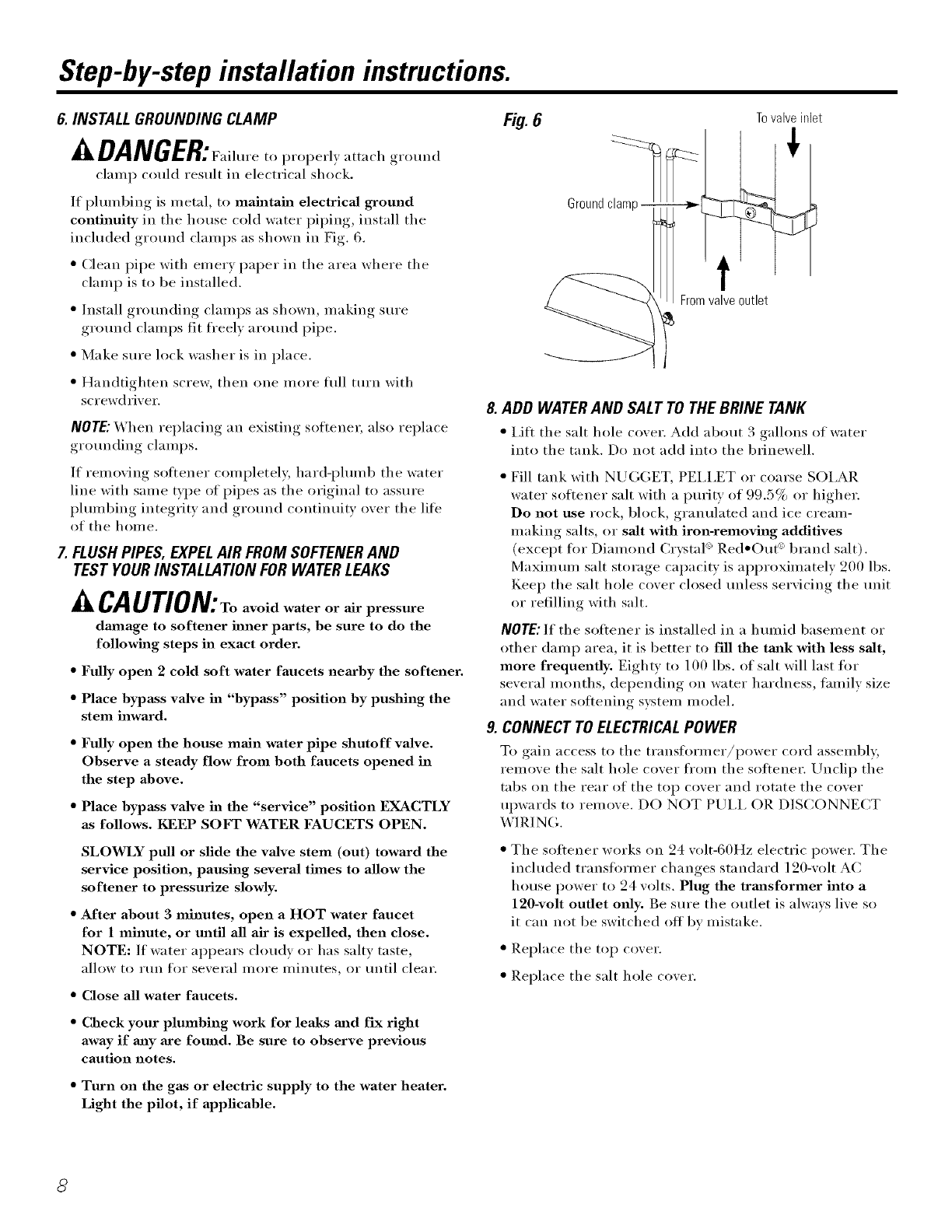 Step-by-step installation instructions.

6. INSTALL GROUNDING CLAMP

DANGER: Failure to properly attach ground clamp could result in electrical shock.

If plumbing is metal, to maintain electrical ground continuity in the house cold water piping, install the included ground clamps as shown in Fig. 6.

• Clean pipe with emery paper in the area where the clamp is to be installed.

• Install grounding clamps as shown, making sure ground clamps fit freely around pipe.

• Make sure lock washer is in place.

• Handtighten screw, then one more full turn with screwdriver.

NOTE: When replacing an existing softener, also replace grounding clamps.

If removing softener completely, hard-plumb the water line with same type of pipes as the original to assure plumbing integrity and ground continuity over the life of the home.

7. FLUSH PIPES, EXPEL AIR FROM SOFTENER AND TEST YOUR INSTALLATION FOR WATER LEAKS

CAUTION: To avoid water or air pressure damage to softener inner parts, be sure to do the following steps in exact order.

• Fully open 2 cold soft water faucets nearby the softener.

• Place bypass valve in "bypass" position by pushing the stem inward.

• Fully open the house main water pipe shutoff valve. Observe a steady flow from both faucets opened in the step above.

• Place bypass valve in the "service" position EXACTLY as follows. KEEP SOFT WATER FAUCETS OPEN.

SLOWLY pull or slide the valve stem (out) toward the service position, pausing several times to allow the softener to pressurize slowly.

• After about 3 minutes, open a HOT water faucet for 1 minute, or until all air is expelled, then close. NOTE: If water appears cloudy or has salty taste, allow to run for several more minutes, or until clear.

• Close all water faucets.

• Check your plumbing work for leaks and fix right away if any are found. Be sure to observe previous caution notes.

• Turn on the gas or electric supply to the water heater. Light the pilot, if applicable.

Fig. 6

To valve inlet

Ground clamp

From valve outlet

8. ADD WATER AND SALT TO THE BRINE TANK

• Lift the salt hole cover. Add about 3 gallons of water into the tank. Do not add into the brinewell.

• Fill tank with NUGGET, PELLET or coarse SOLAR water softener salt with a purity of 99.5% or higher. Do not use rock, block, granulated and ice cream-making salts, or salt with iron-removing additives (except for Diamond Crystal® Red•Out® brand salt). Maximum salt storage capacity is approximately 200 lbs. Keep the salt hole cover closed unless servicing the unit or refilling with salt.

NOTE: If the softener is installed in a humid basement or other damp area, it is better to fill the tank with less salt, more frequently. Eighty to 100 lbs. of salt will last for several months, depending on water hardness, family size and water softening system model.

9. CONNECT TO ELECTRICAL POWER

To gain access to the transformer/power cord assembly, remove the salt hole cover from the softener. Unclip the tabs on the rear of the top cover and rotate the cover upwards to remove. DO NOT PULL OR DISCONNECT WIRING.

• The softener works on 24 volt-60Hz electric power. The included transformer changes standard 120-volt AC house power to 24 volts. Plug the transformer into a 120-volt outlet only. Be sure the outlet is always live so it can not be switched off by mistake.

• Replace the top cover.

• Replace the salt hole cover.

8